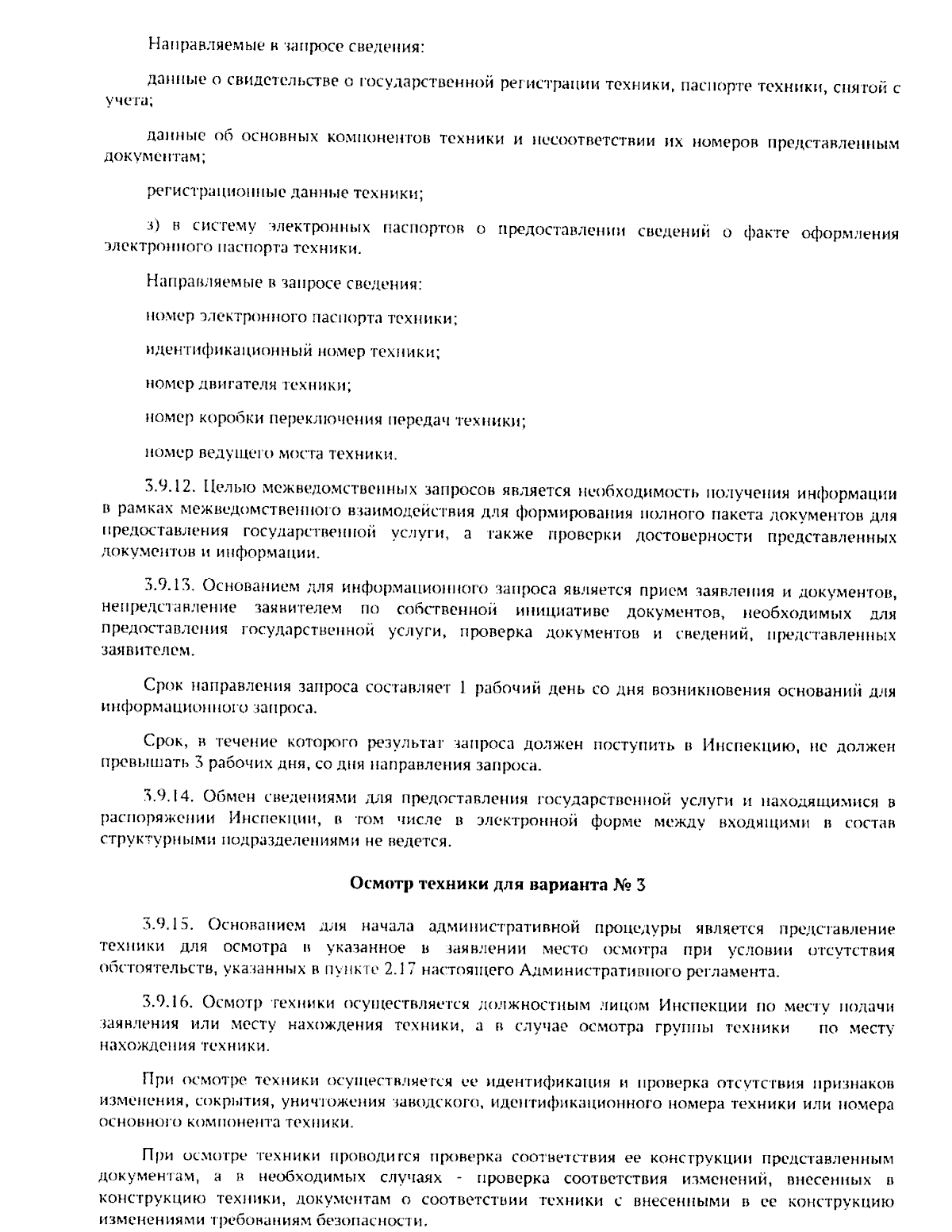 Направляемые в запросе сведения:

данные о свидетельстве о государственной регистрации техники, паспорте техники, снятой с учета;

данные об основных компонентов техники и несоответствии их номеров представленным документам;

регистрационные данные техники;

з) в систему электронных паспортов о предоставлении сведений о факте оформления электронного паспорта техники.

Направляемые в запросе сведения:

номер электронного паспорта техники;

идентификационный номер техники;

номер двигателя техники;

номер коробки переключения передач техники;

номер ведущего моста техники.

3.9.12. Целью межведомственных запросов является необходимость получения информации в рамках межведомственного взаимодействия для формирования полного пакета документов для предоставления государственной услуги, а также проверки достоверности представленных документов и информации.

3.9.13. Основанием для информационного запроса является прием заявления и документов, непредставление заявителем по собственной инициативе документов, необходимых для предоставления государственной услуги, проверка документов и сведений, представленных заявителем.

Срок направления запроса составляет 1 рабочий день со дня возникновения оснований для информационного запроса.

Срок, в течение которого результат запроса должен поступить в Инспекцию, не должен превышать 3 рабочих дня, со дня направления запроса.

3.9.14. Обмен сведениями для предоставления государственной услуги и находящимися в распоряжении Инспекции, в том числе в электронной форме между входящими в состав структурными подразделениями не ведется.

Осмотр техники для варианта № 3

3.9.15. Основанием для начала административной процедуры является представление техники для осмотра в указанное в заявлении место осмотра при условии отсутствия обстоятельств, указанных в пункте 2.17 настоящего Административного регламента.

3.9.16. Осмотр техники осуществляется должностным лицом Инспекции по месту подачи заявления или месту нахождения техники, а в случае осмотра группы техники по месту нахождения техники.

При осмотре техники осуществляется ее идентификация и проверка отсутствия признаков изменения, сокрытия, уничтожения заводского, идентификационного номера техники или номера основного компонента техники.

При осмотре техники проводится проверка соответствия ее конструкции представленным документам, а в необходимых случаях - проверка соответствия изменений, внесенных в конструкцию техники, документам о соответствии техники с внесенными в ее конструкцию изменениями требованиям безопасности.